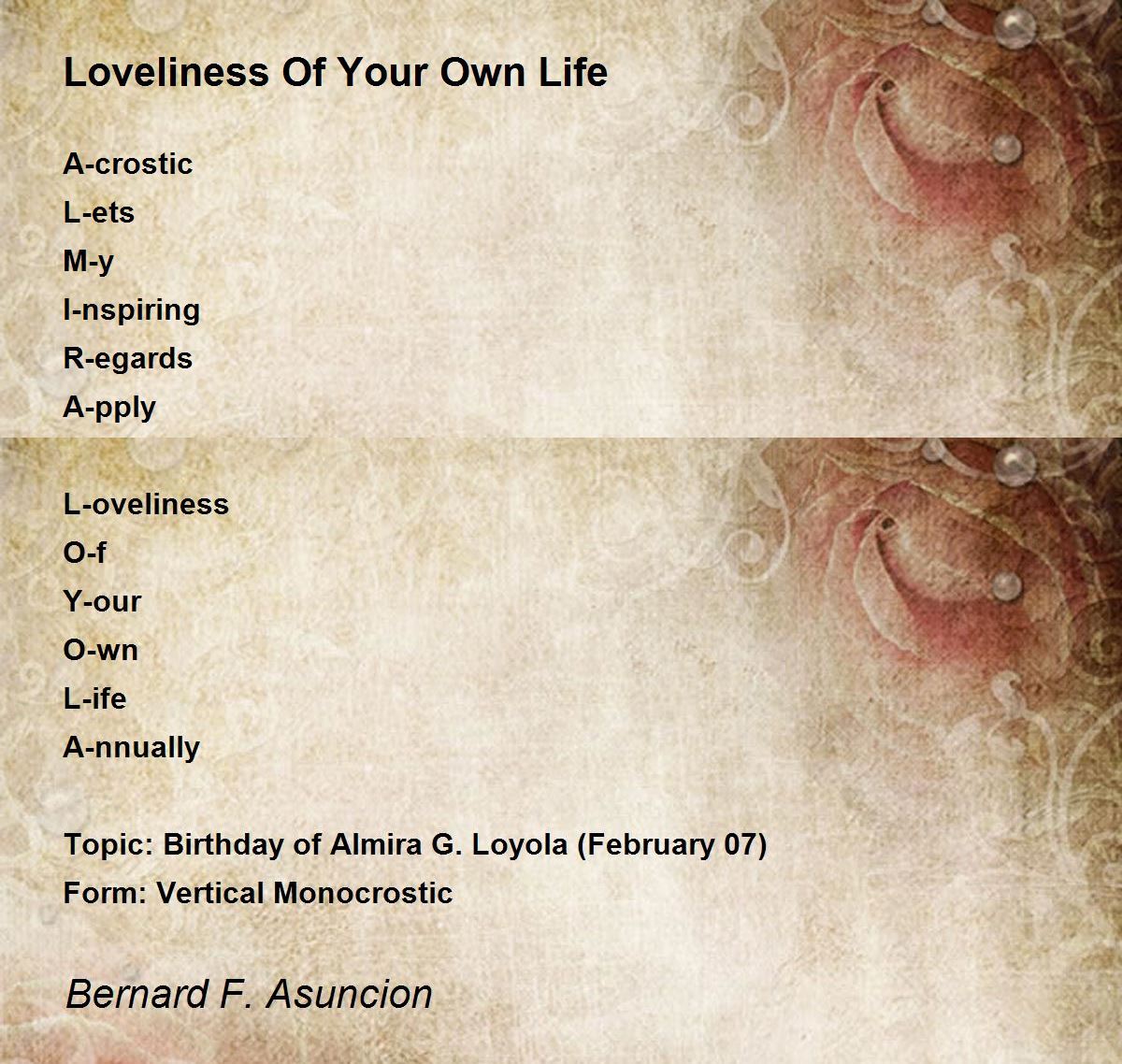 Loveliness Of Your Own Life

A-crostic
L-ets
M-y
I-nspiring
R-egards
A-pply

L-oveliness
O-f
Y-our
O-wn
L-ife
A-nnually

Topic: Birthday of Almira G. Loyola (February 07)
Form: Vertical Monocrostic

Bernard F. Asuncion